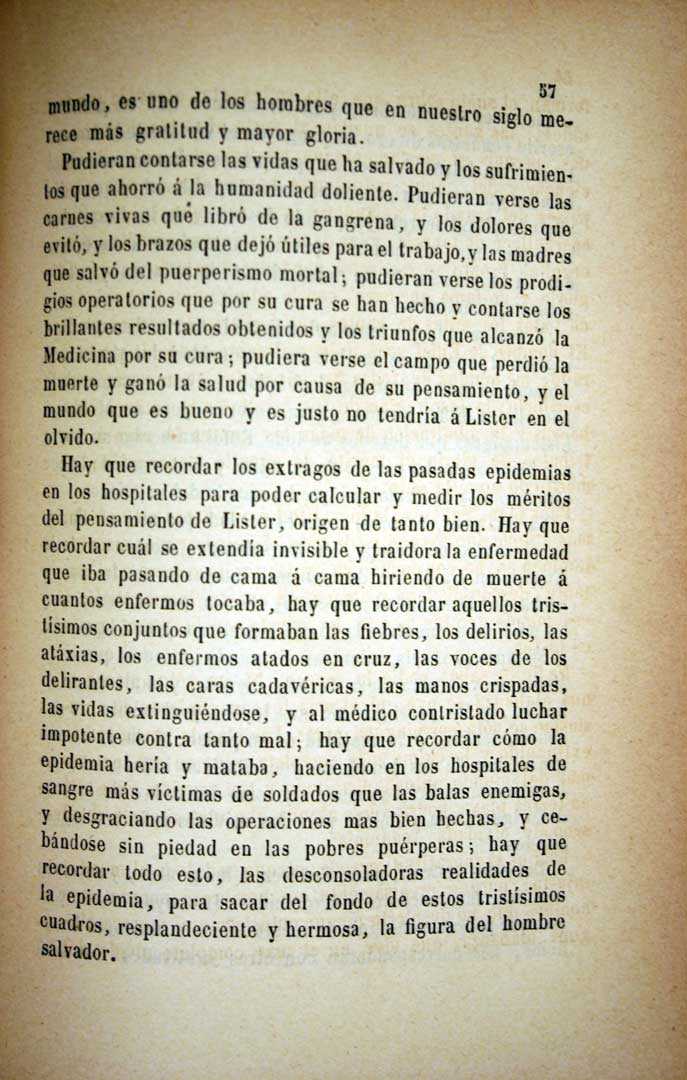 57

mundo, es uno de los hombres que en nuestro siglo merece más gratitud y mayor gloria.

Pudieran contarse las vidas que ha salvado y los sufrimientos que ahorró á la humanidad doliente. Pudieran verse las carnes vivas que libró de la gangrena, y los dolores que evitó, y los brazos que dejó útiles para el trabajo, y las madres que salvó del puerperismo mortal; pudieran verse los prodigios operatorios que por su cura se han hecho y contarse los brillantes resultados obtenidos y los triunfos que alcanzó la Medicina por su cura; pudiera verse el campo que perdió la muerte y ganó la salud por causa de su pensamiento, y el mundo que es bueno y es justo no tendría á Lister en el olvido.

Hay que recordar los extragos de las pasadas epidemias en los hospitales para poder calcular y medir los méritos del pensamiento de Lister, origen de tanto bien. Hay que recordar cuál se extendía invisible y traidora la enfermedad que iba pasando de cama á cama hiriendo de muerte á cuantos enfermos tocaba, hay que recordar aquellos tristísimos conjuntos que formaban las fiebres, los delirios, las atáxias, los enfermos atados en cruz, las voces de los delirantes, las caras cadavéricas, las manos crispadas, las vidas extinguiéndose, y al médico contristado luchar impotente contra tanto mal; hay que recordar cómo la epidemia hería y mataba, haciendo en los hospitales de sangre más víctimas de soldados que las balas enemigas, y desgraciando las operaciones mas bien hechas, y cebándose sin piedad en las pobres puérperas; hay que recordar todo esto, las desconsoladoras realidades de la epidemia, para sacar del fondo de estos tristísimos cuadros, resplandeciente y hermosa, la figura del hombre salvador.